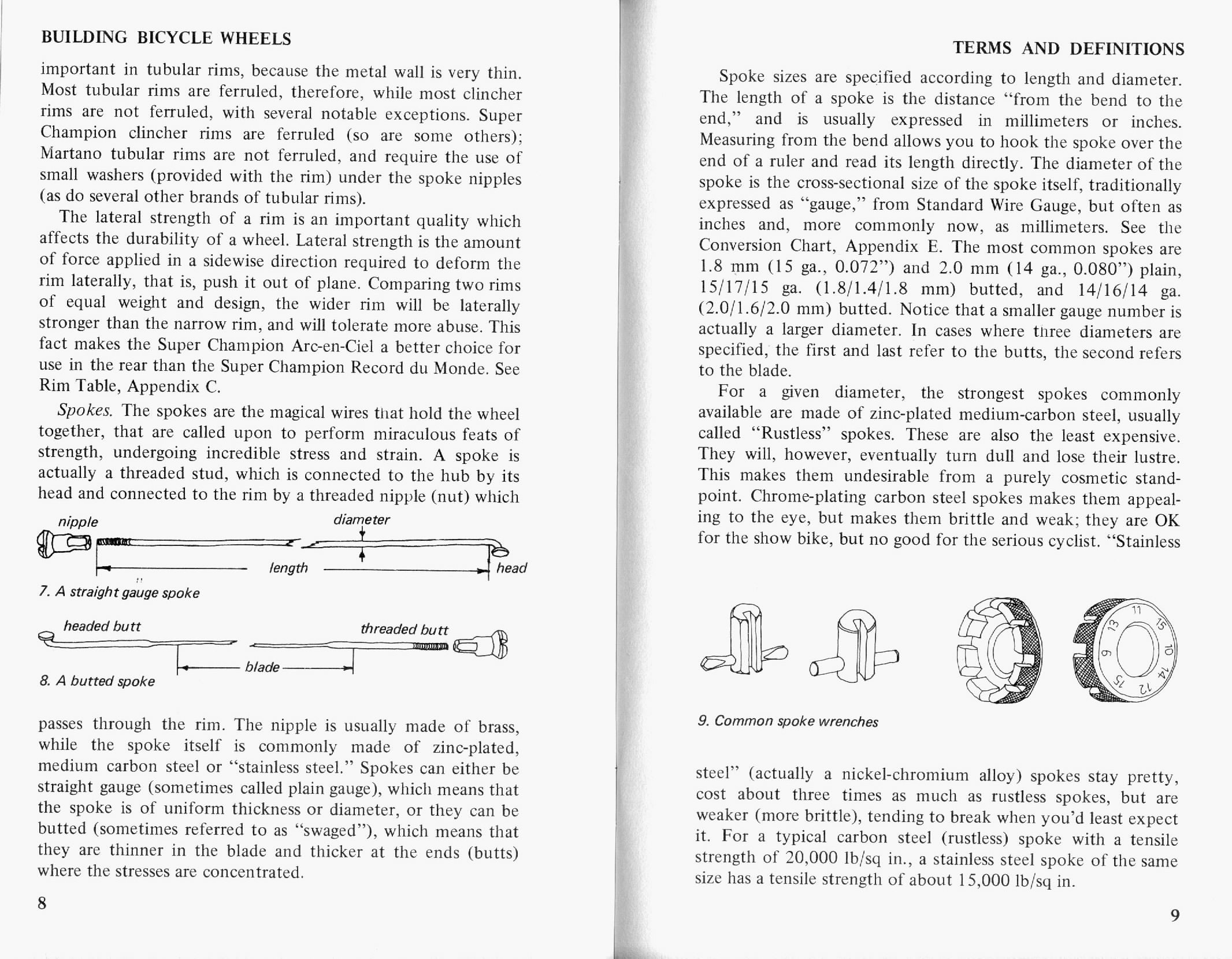 BUILDING BICYCLE WHEELS

important in tubular rims, because the metal wall is very thin. Most tubular rims are ferruled, therefore, while most clincher rims are not ferruled, with several notable exceptions. Super Champion clincher rims are ferruled (so are some others); Martano tubular rims are not ferruled, and require the use of small washers (provided with the rim) under the spoke nipples (as do several other brands of tubular rims).

The lateral strength of a rim is an important quality which affects the durability of a wheel. Lateral strength is the amount of force applied in a sidewise direction required to deform the rim laterally, that is, push it out of plane. Comparing two rims of equal weight and design, the wider rim will be laterally stronger than the narrow rim, and will tolerate more abuse. This fact makes the Super Champion Arc-en-Ciel a better choice for use in the rear than the Super Champion Record du Monde. See Rim Table, Appendix C.

Spokes. The spokes are the magical wires that hold the wheel together, that are called upon to perform miraculous feats of strength, undergoing incredible stress and strain. A spoke is actually a threaded stud, which is connected to the hub by its head and connected to the rim by a threaded nipple (nut) which

nipple
diameter
length
head
7. A straight gauge spoke

headed butt
threaded butt
blade
8. A butted spoke

passes through the rim. The nipple is usually made of brass, while the spoke itself is commonly made of zinc-plated, medium carbon steel or "stainless steel." Spokes can either be straight gauge (sometimes called plain gauge), which means that the spoke is of uniform thickness or diameter, or they can be butted (sometimes referred to as "swaged"), which means that they are thinner in the blade and thicker at the ends (butts) where the stresses are concentrated.

8

TERMS AND DEFINITIONS

Spoke sizes are specified according to length and diameter. The length of a spoke is the distance "from the bend to the end," and is usually expressed in millimeters or inches. Measuring from the bend allows you to hook the spoke over the end of a ruler and read its length directly. The diameter of the spoke is the cross-sectional size of the spoke itself, traditionally expressed as "gauge," from Standard Wire Gauge, but often as inches and, more commonly now, as millimeters. See the Conversion Chart, Appendix E. The most common spokes are 1.8 mm (15 ga., 0.072") and 2.0 mm (14 ga., 0.080") plain, 15/17/15 ga. (1.8/1.4/1.8 mm) butted, and 14/16/14 ga. (2.0/1.6/2.0 mm) butted. Notice that a smaller gauge number is actually a larger diameter. In cases where three diameters are specified, the first and last refer to the butts, the second refers to the blade.

For a given diameter, the strongest spokes commonly available are made of zinc-plated medium-carbon steel, usually called "Rustless" spokes. These are also the least expensive. They will, however, eventually turn dull and lose their lustre. This makes them undesirable from a purely cosmetic standpoint. Chrome-plating carbon steel spokes makes them appealing to the eye, but makes them brittle and weak; they are OK for the show bike, but no good for the serious cyclist. "Stainless

11 15 10 14 12 15 9 13

9. Common spoke wrenches

steel" (actually a nickel-chromium alloy) spokes stay pretty, cost about three times as much as rustless spokes, but are weaker (more brittle), tending to break when you'd least expect it. For a typical carbon steel (rustless) spoke with a tensile strength of 20,000 lb/sq in., a stainless steel spoke of the same size has a tensile strength of about 15,000 lb/sq in.

9